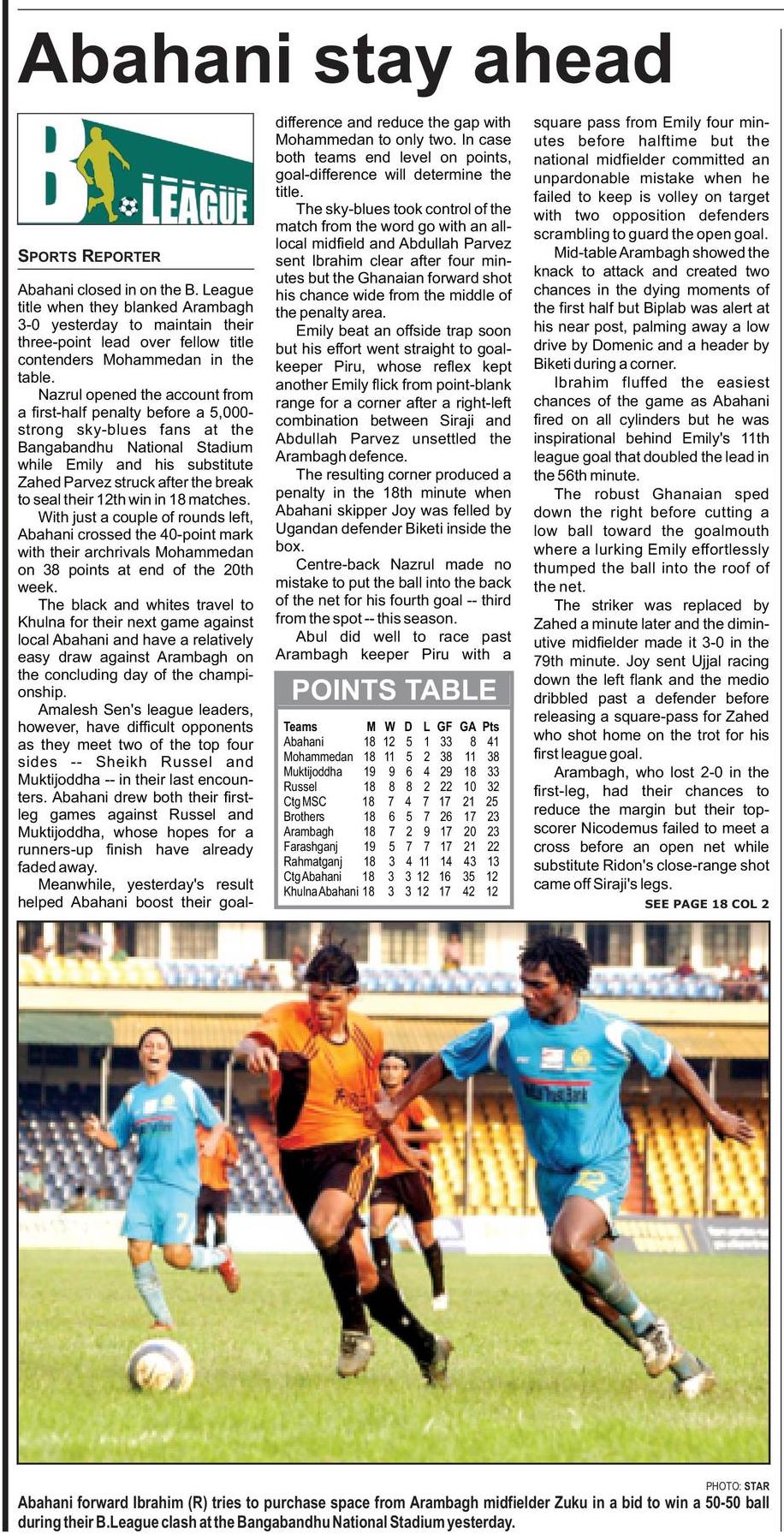 Abahani stay ahead

B. LEAGUE

SPORTS REPORTER

Abahani closed in on the B. League title when they blanked Arambagh 3-0 yesterday to maintain their three-point lead over fellow title contenders Mohammedan in the table.

Nazrul opened the account from a first-half penalty before a 5,000-strong sky-blues fans at the Bangabandhu National Stadium while Emily and his substitute Zahed Parvez struck after the break to seal their 12th win in 18 matches.

With just a couple of rounds left, Abahani crossed the 40-point mark with their archrivals Mohammedan on 38 points at end of the 20th week.

The black and whites travel to Khulna for their next game against local Abahani and have a relatively easy draw against Arambagh on the concluding day of the championship.

Amalesh Sen's league leaders, however, have difficult opponents as they meet two of the top four sides -- Sheikh Russel and Muktijoddha -- in their last encounters. Abahani drew both their first-leg games against Russel and Muktijoddha, whose hopes for a runners-up finish have already faded away.

Meanwhile, yesterday's result helped Abahani boost their goal-difference and reduce the gap with Mohammedan to only two. In case both teams end level on points, goal-difference will determine the title.

The sky-blues took control of the match from the word go with an all-local midfield and Abdullah Parvez sent Ibrahim clear after four minutes but the Ghanaian forward shot his chance wide from the middle of the penalty area.

Emily beat an offside trap soon but his effort went straight to goalkeeper Piru, whose reflex kept another Emily flick from point-blank range for a corner after a right-left combination between Siraji and Abdullah Parvez unsettled the Arambagh defence.

The resulting corner produced a penalty in the 18th minute when Abahani skipper Joy was felled by Ugandan defender Biketi inside the box.

Centre-back Nazrul made no mistake to put the ball into the back of the net for his fourth goal -- third from the spot -- this season.

Abul did well to race past Arambagh keeper Piru with a square pass from Emily four minutes before halftime but the national midfielder committed an unpardonable mistake when he failed to keep is volley on target with two opposition defenders scrambling to guard the open goal.

Mid-table Arambagh showed the knack to attack and created two chances in the dying moments of the first half but Biplab was alert at his near post, palming away a low drive by Domenic and a header by Biketi during a corner.

Ibrahim fluffed the easiest chances of the game as Abahani fired on all cylinders but he was inspirational behind Emily's 11th league goal that doubled the lead in the 56th minute.

The robust Ghanaian sped down the right before cutting a low ball toward the goalmouth where a lurking Emily effortlessly thumped the ball into the roof of the net.

The striker was replaced by Zahed a minute later and the diminutive midfielder made it 3-0 in the 79th minute. Joy sent Ujjal racing down the left flank and the medio dribbled past a defender before releasing a square-pass for Zahed who shot home on the trot for his first league goal.

Arambagh, who lost 2-0 in the first-leg, had their chances to reduce the margin but their top-scorer Nicodemus failed to meet a cross before an open net while substitute Ridon's close-range shot came off Siraji's legs.

SEE PAGE 18 COL 2

POINTS TABLE

| Teams | M | W | D | L | GF | GA | Pts |
|---|---|---|---|---|---|---|---|
| Abahani | 18 | 12 | 5 | 1 | 33 | 8 | 41 |
| Mohammedan | 18 | 11 | 5 | 2 | 38 | 11 | 38 |
| Muktijoddha | 19 | 9 | 6 | 4 | 29 | 18 | 33 |
| Russel | 18 | 8 | 8 | 2 | 22 | 10 | 32 |
| Ctg MSC | 18 | 7 | 4 | 7 | 17 | 21 | 25 |
| Brothers | 18 | 6 | 5 | 7 | 26 | 17 | 23 |
| Arambagh | 18 | 7 | 2 | 9 | 17 | 20 | 23 |
| Farashganj | 19 | 5 | 7 | 7 | 17 | 21 | 22 |
| Rahmatganj | 18 | 3 | 4 | 11 | 14 | 43 | 13 |
| Ctg Abahani | 18 | 3 | 3 | 12 | 16 | 35 | 12 |
| Khulna Abahani | 18 | 3 | 3 | 12 | 17 | 42 | 12 |

PHOTO: STAR

Abahani forward Ibrahim (R) tries to purchase space from Arambagh midfielder Zuku in a bid to win a 50-50 ball during their B.League clash at the Bangabandhu National Stadium yesterday.